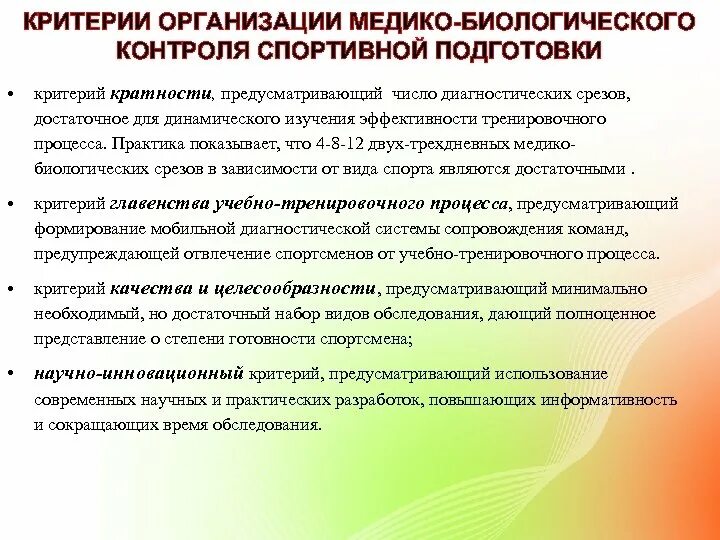 КРИТЕРИИ ОРГАНИЗАЦИИ МЕДИКО-БИОЛОГИЧЕСКОГО КОНТРОЛЯ СПОРТИВНОЙ ПОДГОТОВКИ

• критерий кратности, предусматривающий число диагностических срезов, достаточное для динамического изучения эффективности тренировочного процесса. Практика показывает, что 4-8-12 двух-трехдневных медико-биологических срезов в зависимости от вида спорта являются достаточными .

• критерий главенства учебно-тренировочного процесса, предусматривающий формирование мобильной диагностической системы сопровождения команд, предупреждающей отвлечение спортсменов от учебно-тренировочного процесса.

• критерий качества и целесообразности, предусматривающий минимально необходимый, но достаточный набор видов обследования, дающий полноценное представление о степени готовности спортсмена;

• научно-инновационный критерий, предусматривающий использование современных научных и практических разработок, повышающих информативность и сокращающих время обследования.